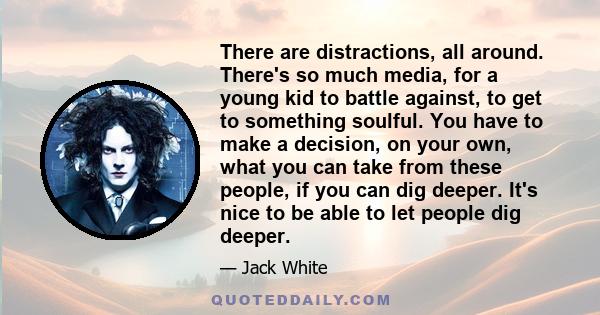 There are distractions, all around. There's so much media, for a young kid to battle against, to get to something soulful. You have to make a decision, on your own, what you can take from these people, if you can dig deeper. It's nice to be able to let people dig deeper.

— Jack White

QUOTEDDAILY.COM